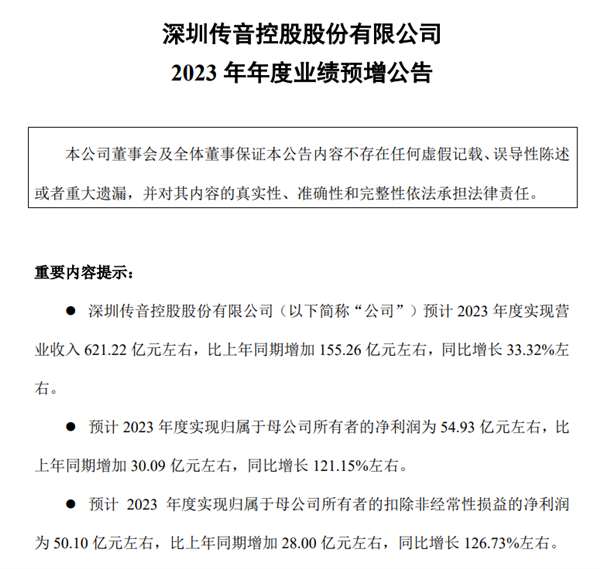 深圳传音控股股份有限公司
2023 年年度业绩预增公告

本公司董事会及全体董事保证本公告内容不存在任何虚假记载、误导性陈述或者重大遗漏，并对其内容的真实性、准确性和完整性依法承担法律责任。

重要内容提示：

● 深圳传音控股股份有限公司（以下简称“公司”）预计 2023 年度实现营业收入 621.22 亿元左右，比上年同期增加 155.26 亿元左右，同比增长 33.32%左右。

● 预计 2023 年度实现归属于母公司所有者的净利润为 54.93 亿元左右，比上年同期增加 30.09 亿元左右，同比增长 121.15%左右。

● 预计 2023 年度实现归属于母公司所有者的扣除非经常性损益的净利润为 50.10 亿元左右，比上年同期增加 28.00 亿元左右，同比增长 126.73%左右。